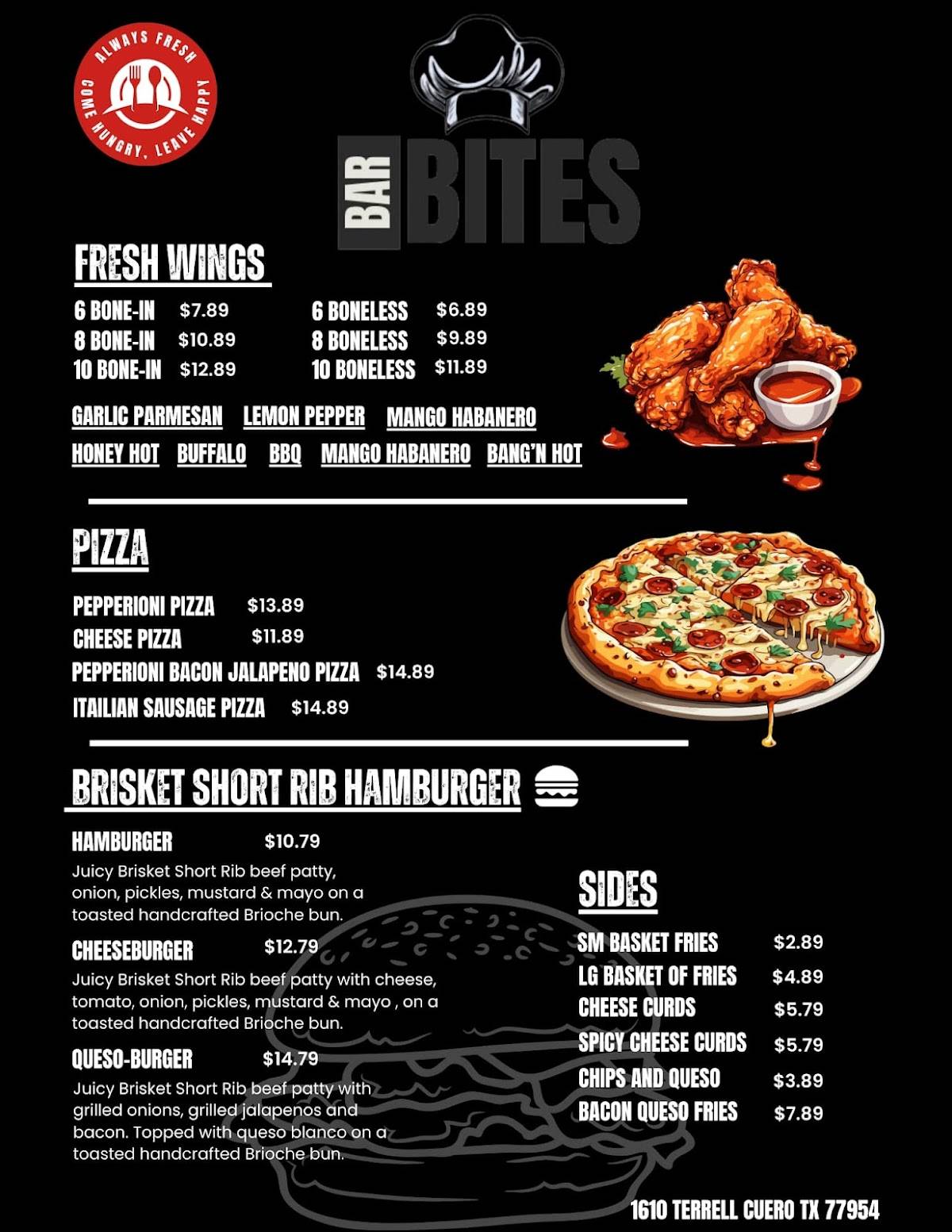 ALWAYS FRESH
COME HUNGRY, LEAVE HAPPY

BAR BITES

FRESH WINGS

6 BONE-IN $7.89
8 BONE-IN $10.89
10 BONE-IN $12.89

6 BONELESS $6.89
8 BONELESS $9.89
10 BONELESS $11.89

GARLIC PARMESAN LEMON PEPPER MANGO HABANERO
HONEY HOT BUFFALO BBQ MANGO HABANERO BANG'N HOT

PIZZA

PEPPERIONI PIZZA $13.89
CHEESE PIZZA $11.89
PEPPERIONI BACON JALAPENO PIZZA $14.89
ITAILIAN SAUSAGE PIZZA $14.89

BRISKET SHORT RIB HAMBURGER

HAMBURGER $10.79
Juicy Brisket Short Rib beef patty, onion, pickles, mustard & mayo on a toasted handcrafted Brioche bun.

CHEESEBURGER $12.79
Juicy Brisket Short Rib beef patty with cheese, tomato, onion, pickles, mustard & mayo , on a toasted handcrafted Brioche bun.

QUESO-BURGER $14.79
Juicy Brisket Short Rib beef patty with grilled onions, grilled jalapenos and bacon. Topped with queso blanco on a toasted handcrafted Brioche bun.

SIDES

SM BASKET FRIES $2.89
LG BASKET OF FRIES $4.89
CHEESE CURDS $5.79
SPICY CHEESE CURDS $5.79
CHIPS AND QUESO $3.89
BACON QUESO FRIES $7.89

1610 TERRELL CUERO TX 77954